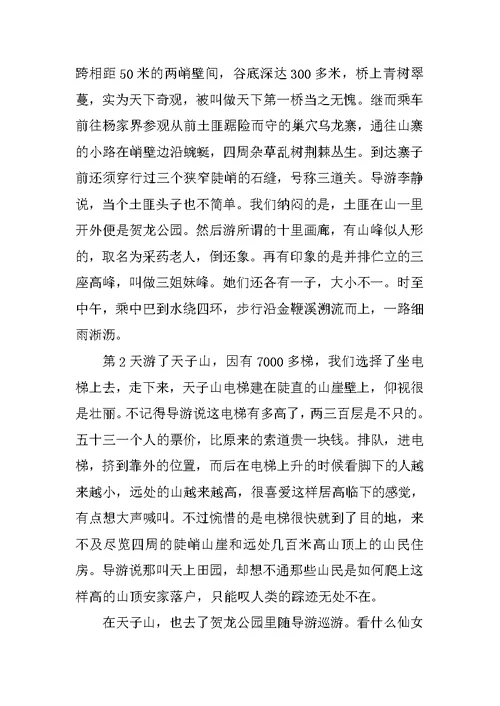 跨相距50米的两峭壁间，谷底深达300多米，桥上青树翠蔓，实为天下奇观，被叫做天下第一桥当之无愧。继而乘车前往杨家界参观从前土匪踞险而守的巢穴乌龙寨，通往山寨的小路在峭壁边沿蜿蜒，四周杂草乱树荆棘丛生。到达寨子前还须穿行过三个狭窄陡峭的石缝，号称三道关。导游李静说，当个土匪头子也不简单。我们纳闷的是，土匪在山一里开外便是贺龙公园。然后游所谓的十里画廊，有山峰似人形的，取名为采药老人，倒还象。再有印象的是并排伫立的三座高峰，叫做三姐妹峰。她们还各有一子，大小不一。时至中午，乘中巴到水绕四环，步行沿金鞭溪溯流而上，一路细雨淅沥。

第2天游了天子山，因有7000多梯，我们选择了坐电梯上去，走下来，天子山电梯建在陡直的山崖壁上，仰视很是壮丽。不记得导游说这电梯有多高了，两三百层是不只的。五十三一个人的票价，比原来的索道贵一块钱。排队，进电梯，挤到靠外的位置，而后在电梯上升的时候看脚下的人越来越小，远处的山越来越高，很喜爱这样居高临下的感觉，有点想大声喊叫。不过惋惜的是电梯很快就到了目的地，来不及尽览四周的陡峭山崖和远处几百米高山顶上的山民住房。导游说那叫天上田园，却想不通那些山民是如何爬上这样高的山顶安家落户，只能叹人类的踪迹无处不在。

在天子山，也去了贺龙公园里随导游巡游。看什么仙女